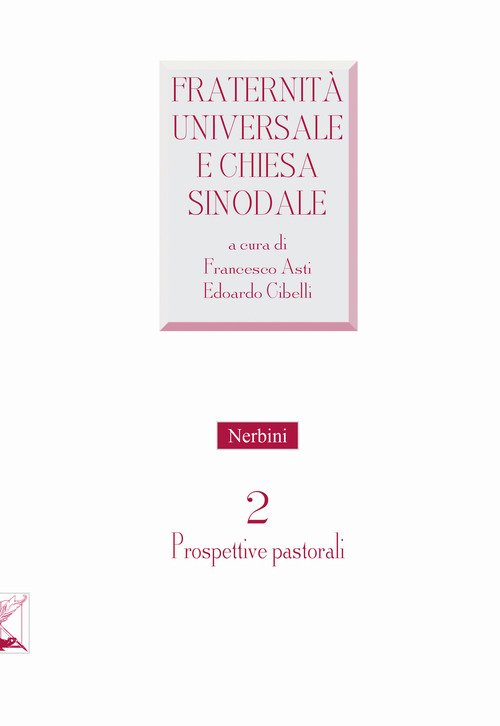 FRATERNITÀ UNIVERSALE E CHIESA SINODALE

a cura di
Francesco Asti
Edoardo Cibelli

Nerbini

2

Prospettive pastorali